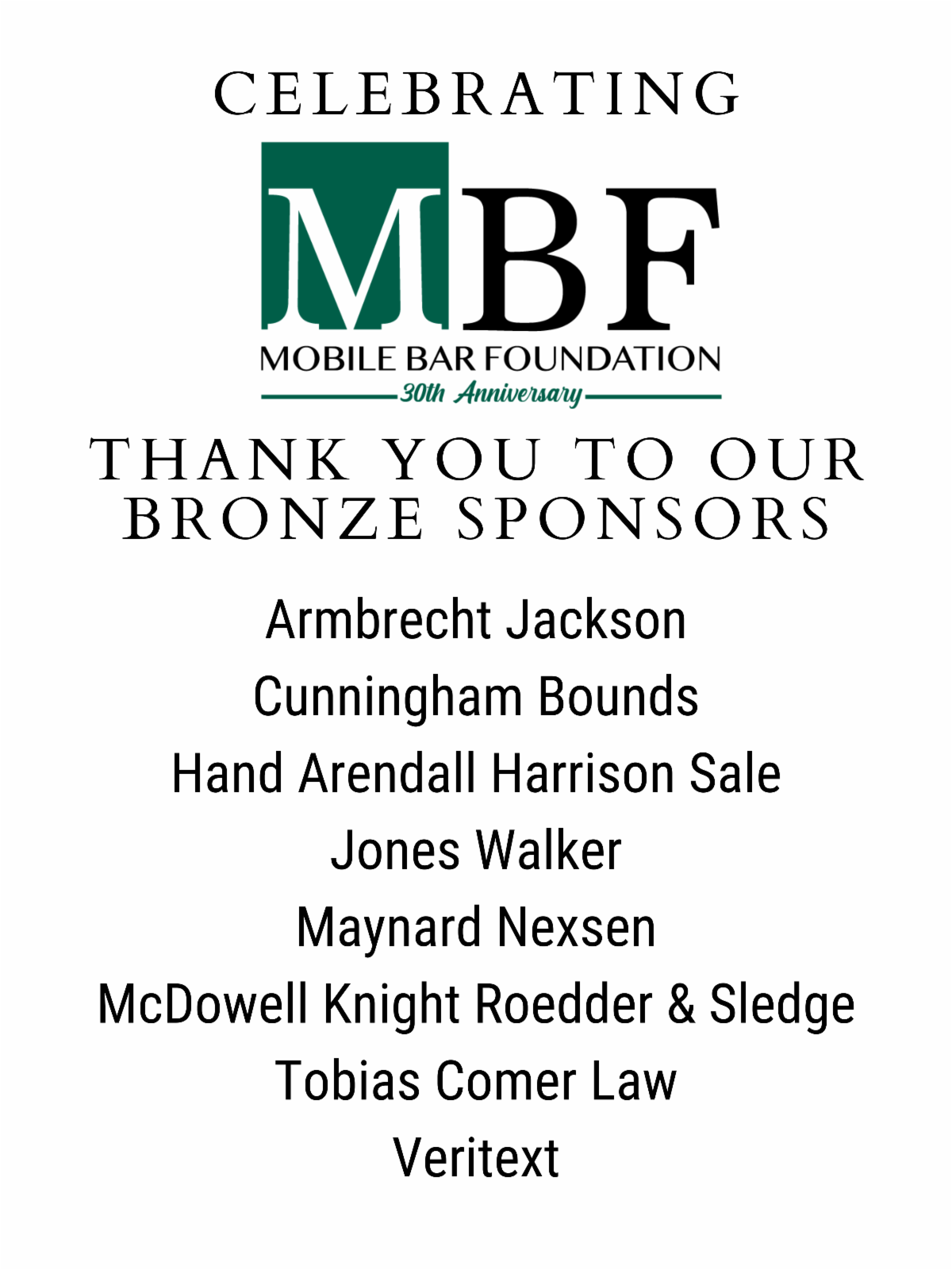 CELEBRATING

MBF

MOBILE BAR FOUNDATION

30th Anniversary

THANK YOU TO OUR BRONZE SPONSORS

Armbrecht Jackson

Cunningham Bounds

Hand Arendall Harrison Sale

Jones Walker

Maynard Nexsen

McDowell Knight Roedder & Sledge

Tobias Comer Law

Veritext